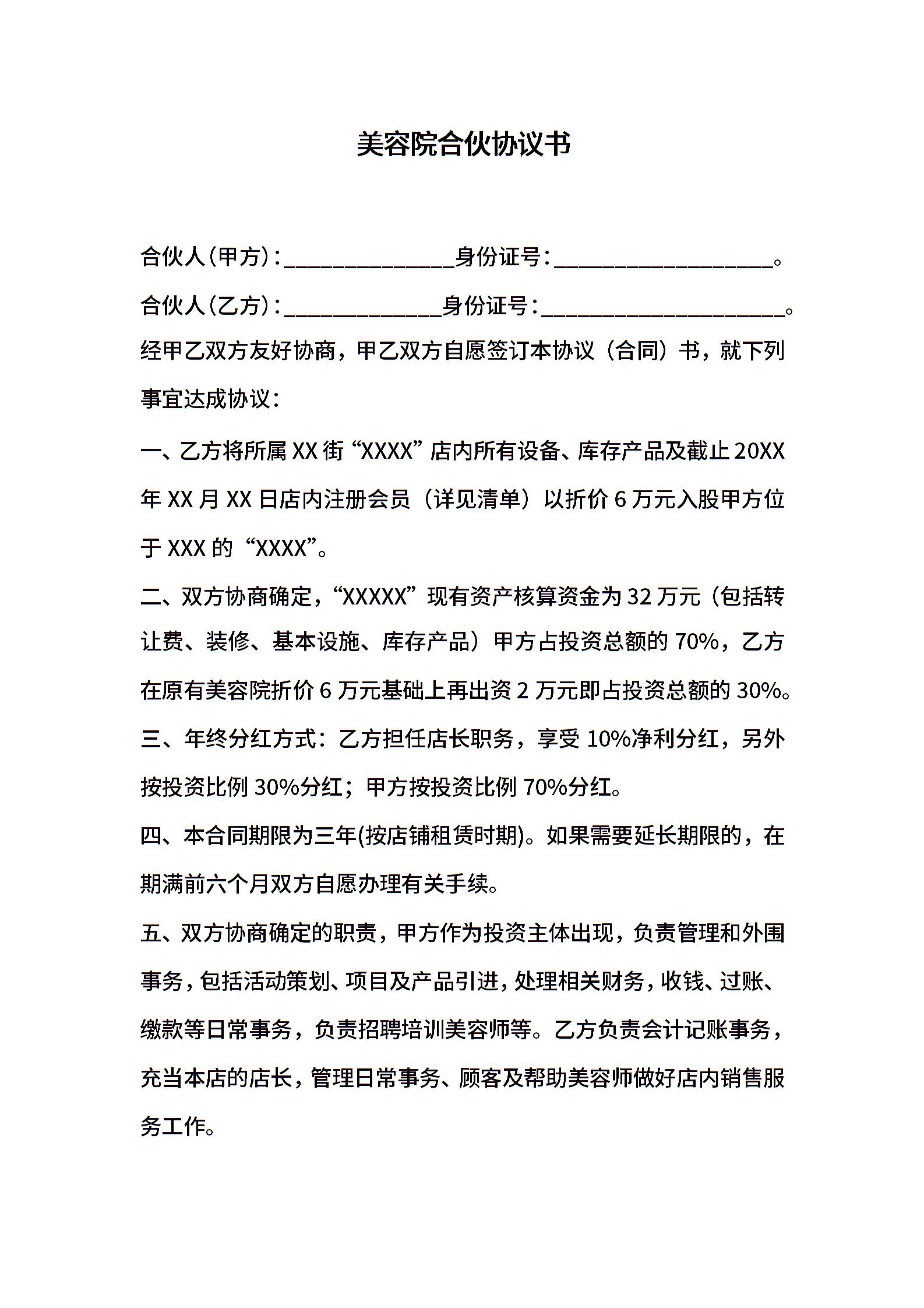 美容院合伙协议书

合伙人（甲方）：______________身份证号：__________________。

合伙人（乙方）：_____________身份证号：____________________。

经甲乙双方友好协商，甲乙双方自愿签订本协议（合同）书，就下列事宜达成协议：

一、乙方将所属 XX 街“XXXX”店内所有设备、库存产品及截止 20XX 年 XX 月 XX 日店内注册会员（详见清单）以折价 6 万元入股甲方位于 XXX 的“XXXX”。

二、双方协商确定，“XXXXX”现有资产核算资金为 32 万元（包括转让费、装修、基本设施、库存产品）甲方占投资总额的 70%，乙方在原有美容院折价 6 万元基础上再出资 2 万元即占投资总额的 30%。

三、年终分红方式：乙方担任店长职务，享受 10%净利分红，另外按投资比例 30%分红；甲方按投资比例 70%分红。

四、本合同期限为三年(按店铺租赁时期)。如果需要延长期限的，在期满前六个月双方自愿办理有关手续。

五、双方协商确定的职责，甲方作为投资主体出现，负责管理和外围事务，包括活动策划、项目及产品引进，处理相关财务，收钱、过账、缴款等日常事务，负责招聘培训美容师等。乙方负责会计记账事务，充当本店的店长，管理日常事务、顾客及帮助美容师做好店内销售服务工作。